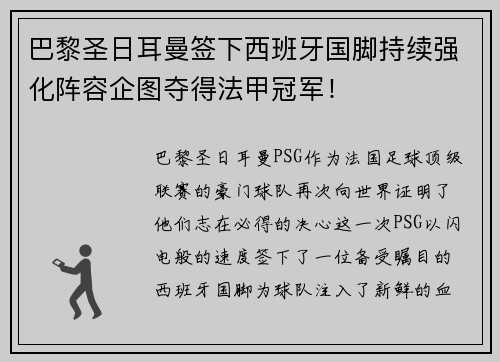 巴黎圣日耳曼签下西班牙国脚持续强化阵容企图夺得法甲冠军！

巴黎圣日耳曼PSG作为法国足球顶级联赛的豪门球队再次向世界证明了他们志在必得的决心这一次PSG以闪电般的速度签下了一位备受瞩目的西班牙国脚为球队注入了新鲜的血